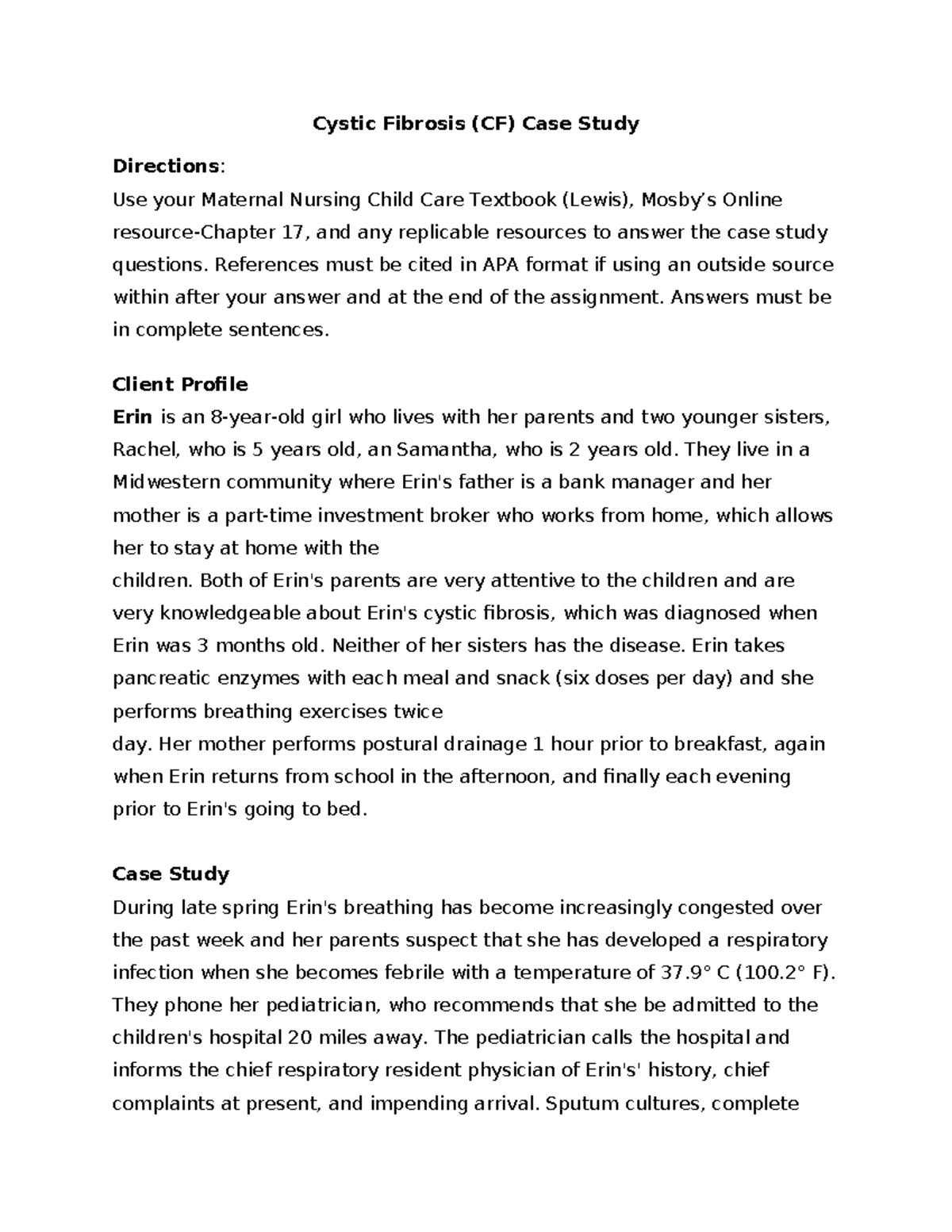 Cystic Fibrosis (CF) Case Study

Directions:
Use your Maternal Nursing Child Care Textbook (Lewis), Mosby's Online resource-Chapter 17, and any replicable resources to answer the case study questions. References must be cited in APA format if using an outside source within after your answer and at the end of the assignment. Answers must be in complete sentences.

Client Profile
Erin is an 8-year-old girl who lives with her parents and two younger sisters, Rachel, who is 5 years old, an Samantha, who is 2 years old. They live in a Midwestern community where Erin's father is a bank manager and her mother is a part-time investment broker who works from home, which allows her to stay at home with the
children. Both of Erin's parents are very attentive to the children and are very knowledgeable about Erin's cystic fibrosis, which was diagnosed when Erin was 3 months old. Neither of her sisters has the disease. Erin takes pancreatic enzymes with each meal and snack (six doses per day) and she performs breathing exercises twice
day. Her mother performs postural drainage 1 hour prior to breakfast, again when Erin returns from school in the afternoon, and finally each evening prior to Erin's going to bed.

Case Study
During late spring Erin's breathing has become increasingly congested over the past week and her parents suspect that she has developed a respiratory infection when she becomes febrile with a temperature of 37.9° C (100.2° F). They phone her pediatrician, who recommends that she be admitted to the children's hospital 20 miles away. The pediatrician calls the hospital and informs the chief respiratory resident physician of Erin's' history, chief complaints at present, and impending arrival. Sputum cultures, complete